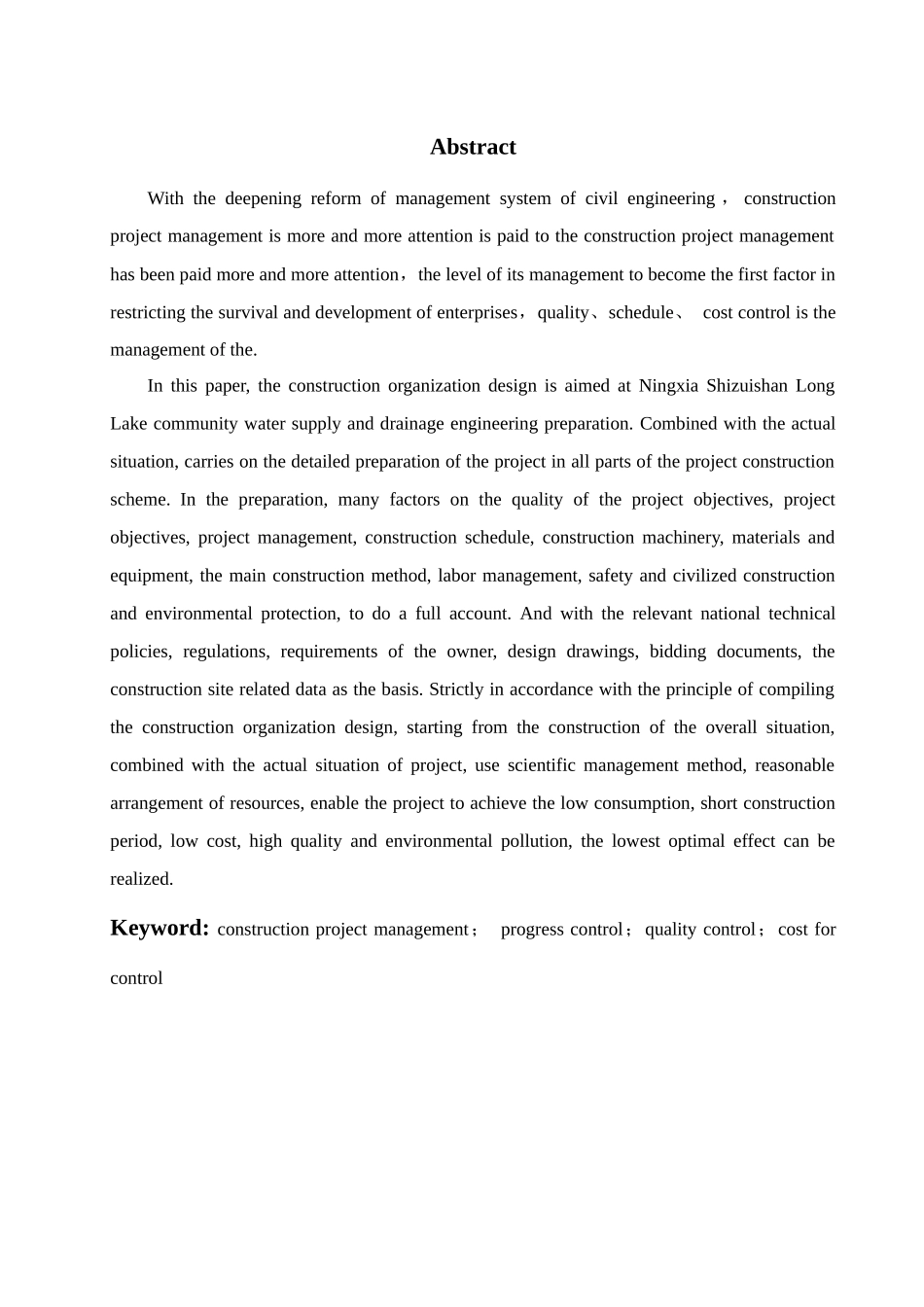 Abstract

With the deepening reform of management system of civil engineering， construction project management is more and more attention is paid to the construction project management has been paid more and more attention，the level of its management to become the first factor in restricting the survival and development of enterprises，quality、schedule、 cost control is the management of the.

In this paper, the construction organization design is aimed at Ningxia Shizuishan Long Lake community water supply and drainage engineering preparation. Combined with the actual situation, carries on the detailed preparation of the project in all parts of the project construction scheme. In the preparation, many factors on the quality of the project objectives, project objectives, project management, construction schedule, construction machinery, materials and equipment, the main construction method, labor management, safety and civilized construction and environmental protection, to do a full account. And with the relevant national technical policies, regulations, requirements of the owner, design drawings, bidding documents, the construction site related data as the basis. Strictly in accordance with the principle of compiling the construction organization design, starting from the construction of the overall situation, combined with the actual situation of project, use scientific management method, reasonable arrangement of resources, enable the project to achieve the low consumption, short construction period, low cost, high quality and environmental pollution, the lowest optimal effect can be realized.

Keyword: construction project management； progress control；quality control；cost for control